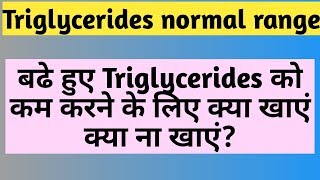 Triglycerides normal range

बढे हुए Triglycerides को कम करने के लिए क्या खाएं क्या ना खाएं?